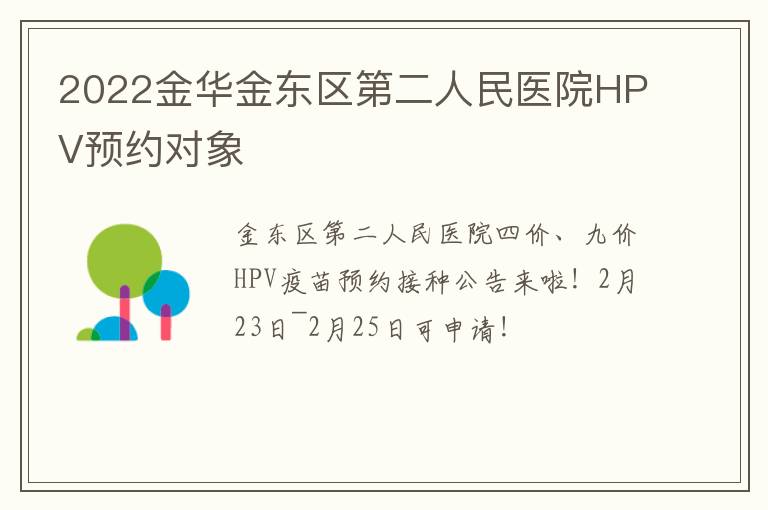 2022金华金东区第二人民医院HPV预约对象

金东区第二人民医院四价、九价HPV疫苗预约接种公告来啦！2月23日~2月25日可申请！